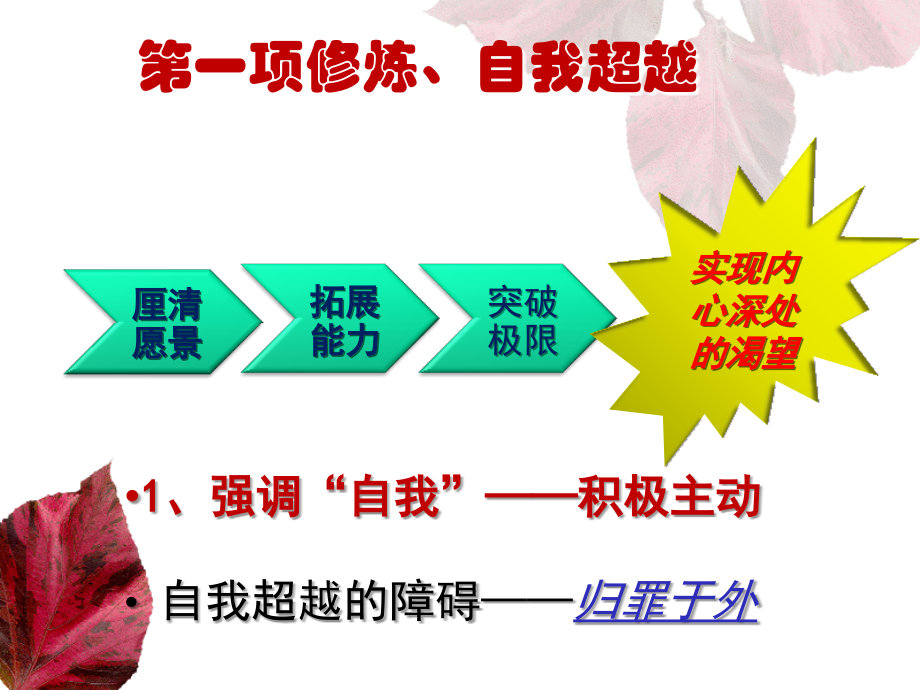 第一项修炼、自我超越

厘清愿景

拓展能力

突破极限

实现内心深处的渴望

•1、强调“自我”——积极主动

• 自我超越的障碍——归罪于外